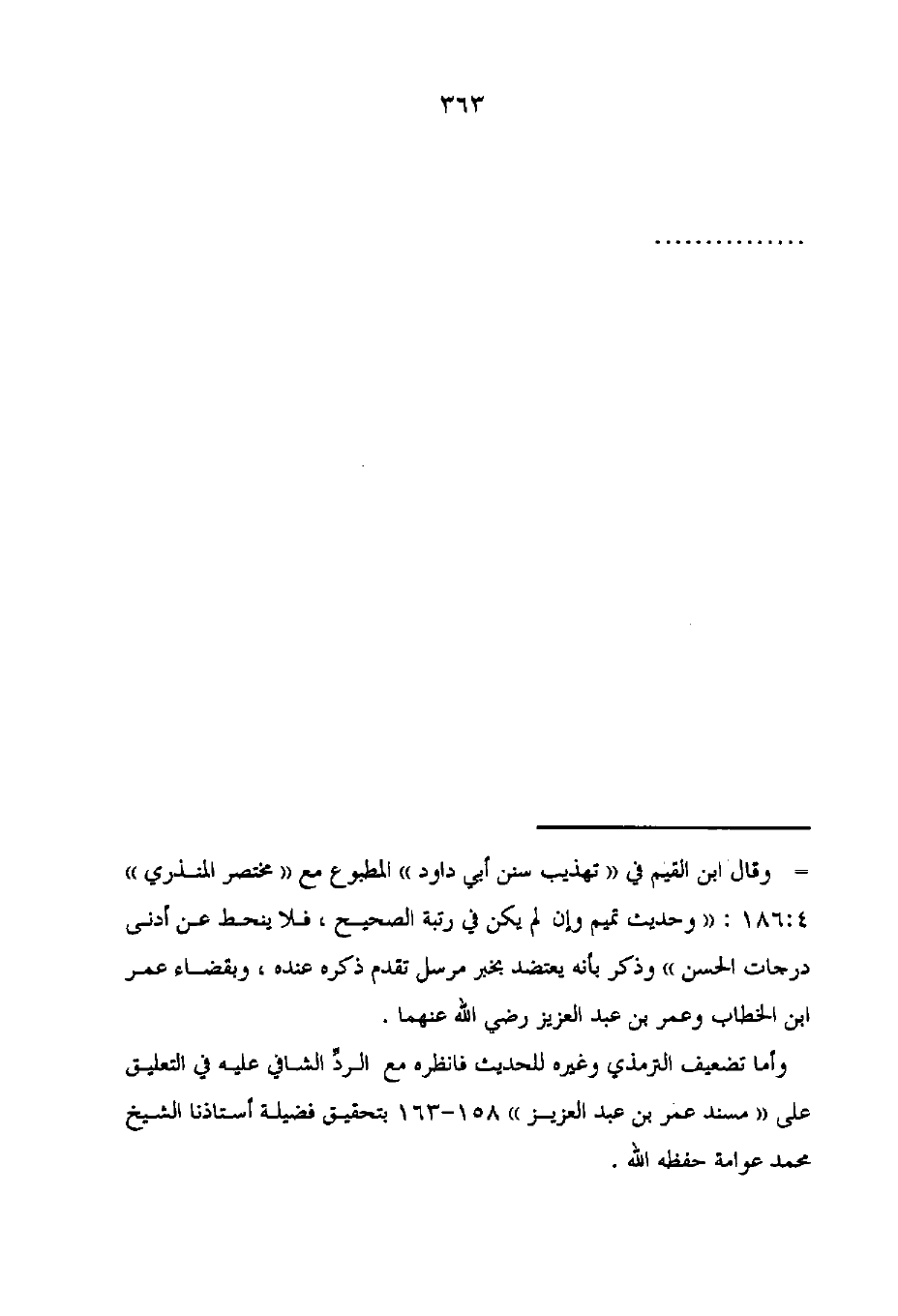 ٣٦٣

..............

= وقال ابن القيم في « تهذيب سنن أبي داود » المطبوع مع « مختصر المنذري » ١٨٦:٤ : « وحديث تميم وإن لم يكن في رتبة الصحيح ، فلا ينحط عن أدنى درجات الحسن » وذكر بأنه يعتضد بخبر مرسل تقدم ذكره عنده ، وبقضاء عمر ابن الخطاب وعمر بن عبد العزيز رضي الله عنهما .

وأما تضعيف الترمذي وغيره للحديث فانظره مع الردِّ الشافي عليه في التعليق على « مسند عمر بن عبد العزيز » ١٥٨-١٦٣ بتحقيق فضيلة أستاذنا الشيخ محمد عوامة حفظه الله .